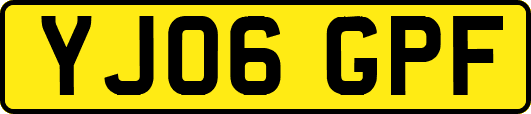 YJ06 GPF